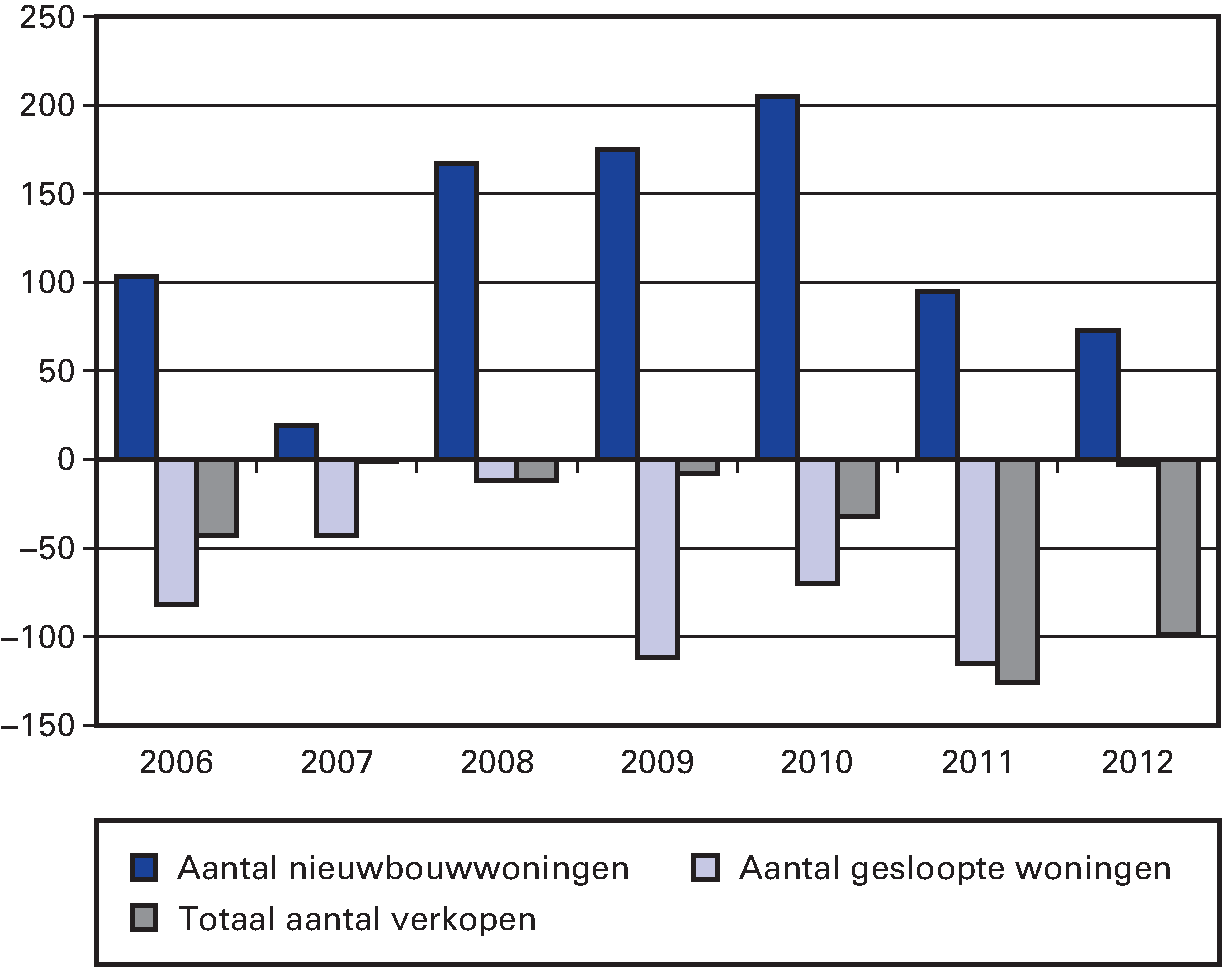 250
200
150
100
50
0
–50
–100
–150

2006 2007 2008 2009 2010 2011 2012

Aantal nieuwbouwwoningen
Aantal gesloopte woningen
Totaal aantal verkopen